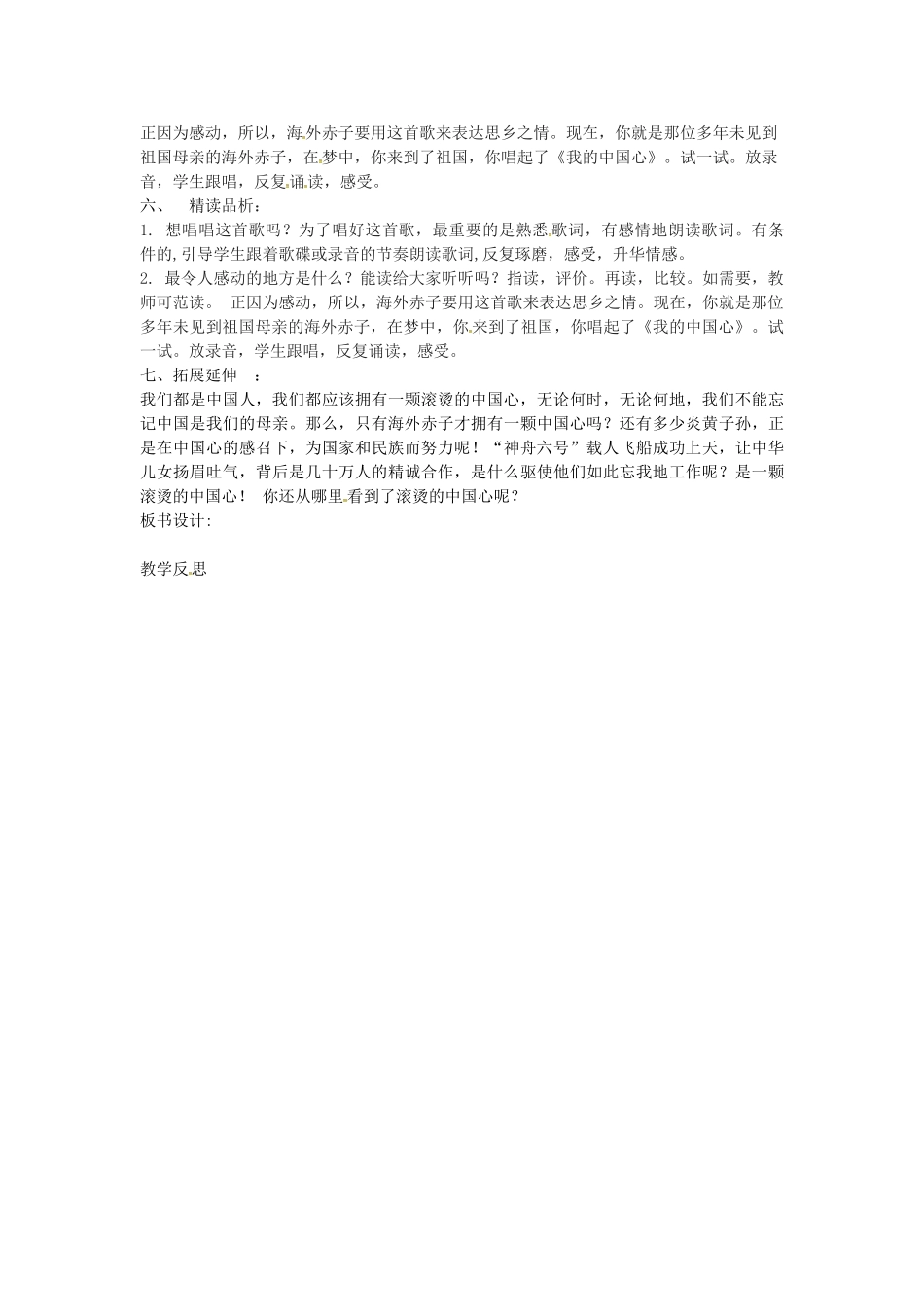 正因为感动，所以，海外赤子要用这首歌来表达思乡之情。现在，你就是那位多年未见到祖国母亲的海外赤子，在梦中，你来到了祖国，你唱起了《我的中国心》。试一试。放录音，学生跟唱，反复诵读，感受。

六、　精读品析：

1. 想唱唱这首歌吗？为了唱好这首歌，最重要的是熟悉歌词，有感情地朗读歌词。有条件的,引导学生跟着歌碟或录音的节奏朗读歌词,反复琢磨，感受，升华情感。

2. 最令人感动的地方是什么？能读给大家听听吗？指读，评价。再读，比较。如需要，教师可范读。　正因为感动，所以，海外赤子要用这首歌来表达思乡之情。现在，你就是那位多年未见到祖国母亲的海外赤子，在梦中，你来到了祖国，你唱起了《我的中国心》。试一试。放录音，学生跟唱，反复诵读，感受。

七、拓展延伸　：

我们都是中国人，我们都应该拥有一颗滚烫的中国心，无论何时，无论何地，我们不能忘记中国是我们的母亲。那么，只有海外赤子才拥有一颗中国心吗？还有多少炎黄子孙，正是在中国心的感召下，为国家和民族而努力呢！“神舟六号”载人飞船成功上天，让中华儿女扬眉吐气，背后是几十万人的精诚合作，是什么驱使他们如此忘我地工作呢？是一颗滚烫的中国心！　你还从哪里看到了滚烫的中国心呢？

板书设计:

教学反思